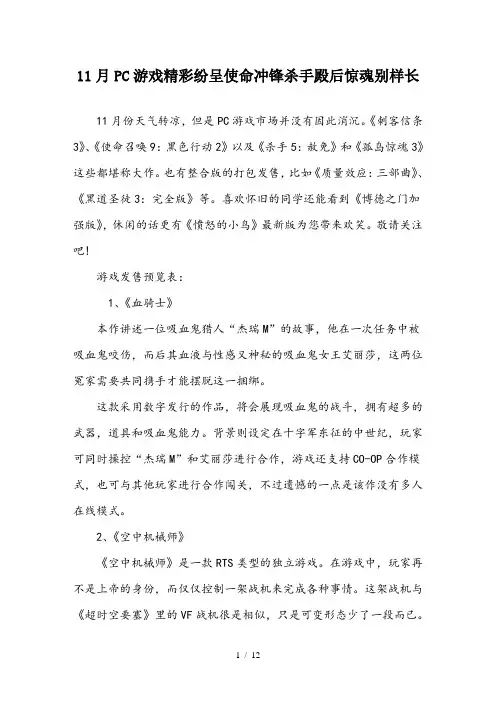 11月PC游戏精彩纷呈使命冲锋杀手殿后惊魂别样长

11月份天气转凉，但是PC游戏市场并没有因此消沉。《刺客信条3》、《使命召唤9：黑色行动2》以及《杀手5：赦免》和《孤岛惊魂3》这些都堪称大作。也有整合版的打包发售，比如《质量效应：三部曲》、《黑道圣徒3：完全版》等。喜欢怀旧的同学还能看到《博德之门加强版》，休闲的话更有《愤怒的小鸟》最新版为您带来欢笑。敬请关注吧！

游戏发售预览表：

1、《血骑士》

本作讲述一位吸血鬼猎人“杰瑞M”的故事，他在一次任务中被吸血鬼咬伤，而后其血液与性感又神秘的吸血鬼女王艾丽莎，这两位冤家需要共同携手才能摆脱这一捆绑。

这款采用数字发行的作品，将会展现吸血鬼的战斗，拥有超多的武器，道具和吸血鬼能力。背景则设定在十字军东征的中世纪，玩家可同时操控“杰瑞M”和艾丽莎进行合作，游戏还支持CO-OP合作模式，也可与其他玩家进行合作闯关，不过遗憾的一点是该作没有多人在线模式。

2、《空中机械师》

《空中机械师》是一款RTS类型的独立游戏。在游戏中，玩家再不是上帝的身份，而仅仅控制一架战机来完成各种事情。这架战机与《超时空要塞》里的VF战机很是相似，只是可变形态少了一段而已。

1 / 12